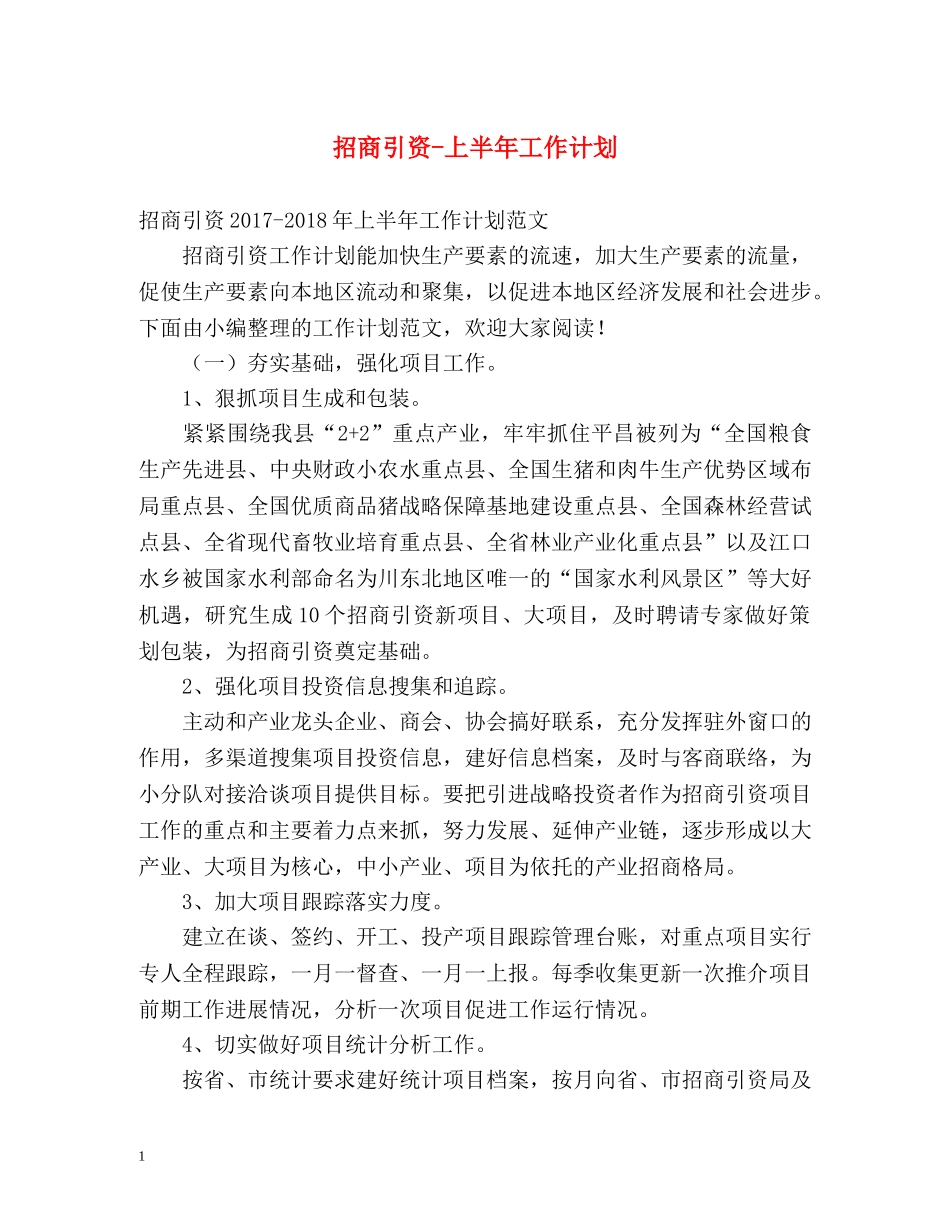 招商引资-上半年工作计划

招商引资2017-2018年上半年工作计划范文

招商引资工作计划能加快生产要素的流速，加大生产要素的流量，促使生产要素向本地区流动和聚集，以促进本地区经济发展和社会进步。下面由小编整理的工作计划范文，欢迎大家阅读！

（一）夯实基础，强化项目工作。

1、狠抓项目生成和包装。

紧紧围绕我县“2+2”重点产业，牢牢抓住平昌被列为“全国粮食生产先进县、中央财政小农水重点县、全国生猪和肉牛生产优势区域布局重点县、全国优质商品猪战略保障基地建设重点县、全国森林经营试点县、全省现代畜牧业培育重点县、全省林业产业化重点县”以及江口水乡被国家水利部命名为川东北地区唯一的“国家水利风景区”等大好机遇，研究生成10个招商引资新项目、大项目，及时聘请专家做好策划包装，为招商引资奠定基础。

2、强化项目投资信息搜集和追踪。

主动和产业龙头企业、商会、协会搞好联系，充分发挥驻外窗口的作用，多渠道搜集项目投资信息，建好信息档案，及时与客商联络，为小分队对接洽谈项目提供目标。要把引进战略投资者作为招商引资项目工作的重点和主要着力点来抓，努力发展、延伸产业链，逐步形成以大产业、大项目为核心，中小产业、项目为依托的产业招商格局。

3、加大项目跟踪落实力度。

建立在谈、签约、开工、投产项目跟踪管理台账，对重点项目实行专人全程跟踪，一月一督查、一月一上报。每季收集更新一次推介项目前期工作进展情况，分析一次项目促进工作运行情况。

4、切实做好项目统计分析工作。

按省、市统计要求建好统计项目档案，按月向省、市招商引资局及

1